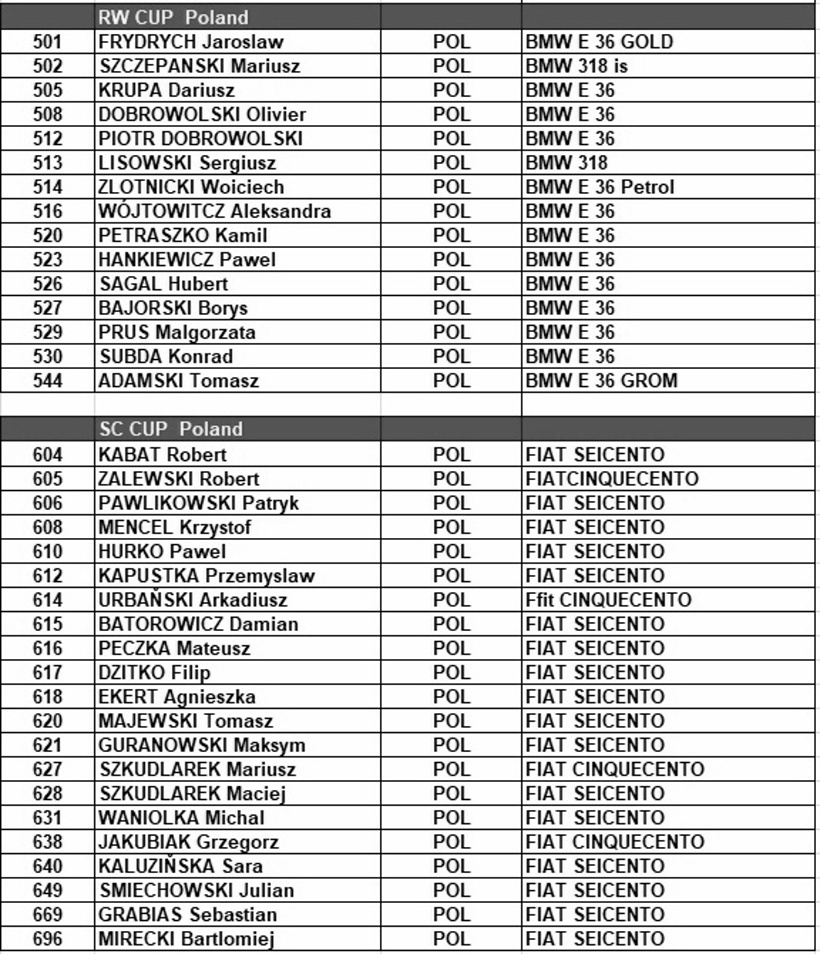 | | RW CUP Poland | | |
|---|---|---|---|
| 501 | FRYDRYCH Jaroslaw | POL | BMW E 36 GOLD |
| 502 | SZCZEPANSKI Mariusz | POL | BMW 318 is |
| 505 | KRUPA Dariusz | POL | BMW E 36 |
| 508 | DOBROWOLSKI Olivier | POL | BMW E 36 |
| 512 | PIOTR DOBROWOLSKI | POL | BMW E 36 |
| 513 | LISOWSKI Sergiusz | POL | BMW 318 |
| 514 | ZLOTNICKI Woiciech | POL | BMW E 36 Petrol |
| 516 | WÓJTOWITCZ Aleksandra | POL | BMW E 36 |
| 520 | PETRASZKO Kamil | POL | BMW E 36 |
| 523 | HANKIEWICZ Pawel | POL | BMW E 36 |
| 526 | SAGAL Hubert | POL | BMW E 36 |
| 527 | BAJORSKI Borys | POL | BMW E 36 |
| 529 | PRUS Malgorzata | POL | BMW E 36 |
| 530 | SUBDA Konrad | POL | BMW E 36 |
| 544 | ADAMSKI Tomasz | POL | BMW E 36 GROM |
| | | | |
| | SC CUP Poland | | |
| 604 | KABAT Robert | POL | FIAT SEICENTO |
| 605 | ZALEWSKI Robert | POL | FIATCINQUECENTO |
| 606 | PAWLIKOWSKI Patryk | POL | FIAT SEICENTO |
| 608 | MENCEL Krzystof | POL | FIAT SEICENTO |
| 610 | HURKO Pawel | POL | FIAT SEICENTO |
| 612 | KAPUSTKA Przemyslaw | POL | FIAT SEICENTO |
| 614 | URBAŃSKI Arkadiusz | POL | Ffit CINQUECENTO |
| 615 | BATOROWICZ Damian | POL | FIAT SEICENTO |
| 616 | PECZKA Mateusz | POL | FIAT SEICENTO |
| 617 | DZITKO Filip | POL | FIAT SEICENTO |
| 618 | EKERT Agnieszka | POL | FIAT SEICENTO |
| 620 | MAJEWSKI Tomasz | POL | FIAT SEICENTO |
| 621 | GURANOWSKI Maksym | POL | FIAT SEICENTO |
| 627 | SZKUDLAREK Mariusz | POL | FIAT CINQUECENTO |
| 628 | SZKUDLAREK Maciej | POL | FIAT SEICENTO |
| 631 | WANIOLKA Michal | POL | FIAT SEICENTO |
| 638 | JAKUBIAK Grzegorz | POL | FIAT CINQUECENTO |
| 640 | KALUZIŃSKA Sara | POL | FIAT SEICENTO |
| 649 | SMIECHOWSKI Julian | POL | FIAT SEICENTO |
| 669 | GRABIAS Sebastian | POL | FIAT SEICENTO |
| 696 | MIRECKI Bartlomiej | POL | FIAT SEICENTO |